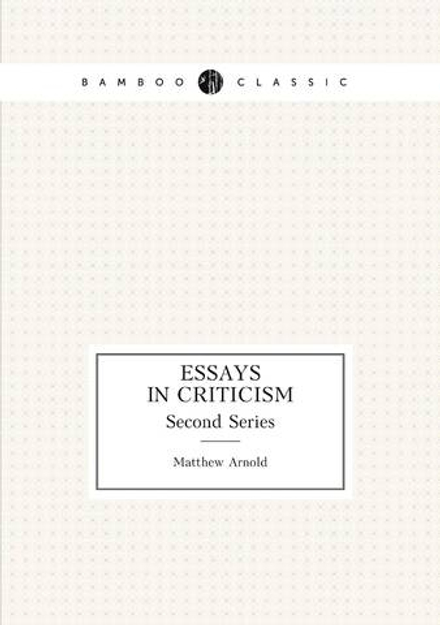 BAMBOO CLASSIC

ESSAYS
IN CRITICISM
Second Series

Matthew Arnold